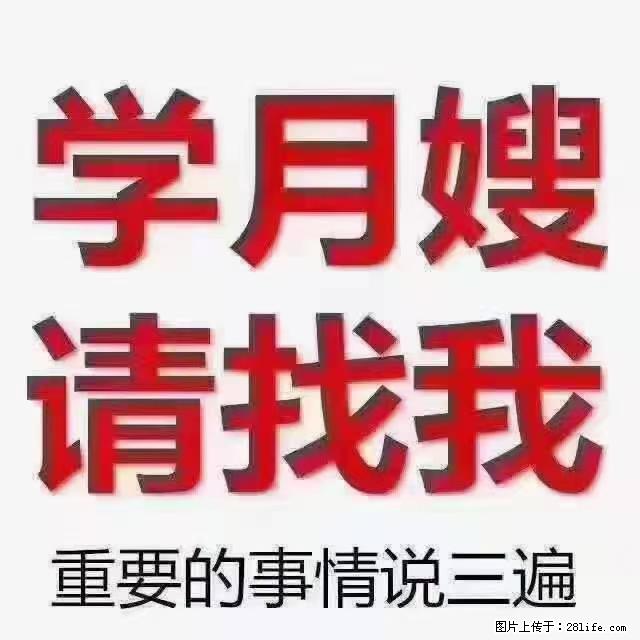 学月嫂
请找我
重要的事情说三遍

图片上传于：28life.com